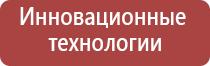 Инновационные технологии